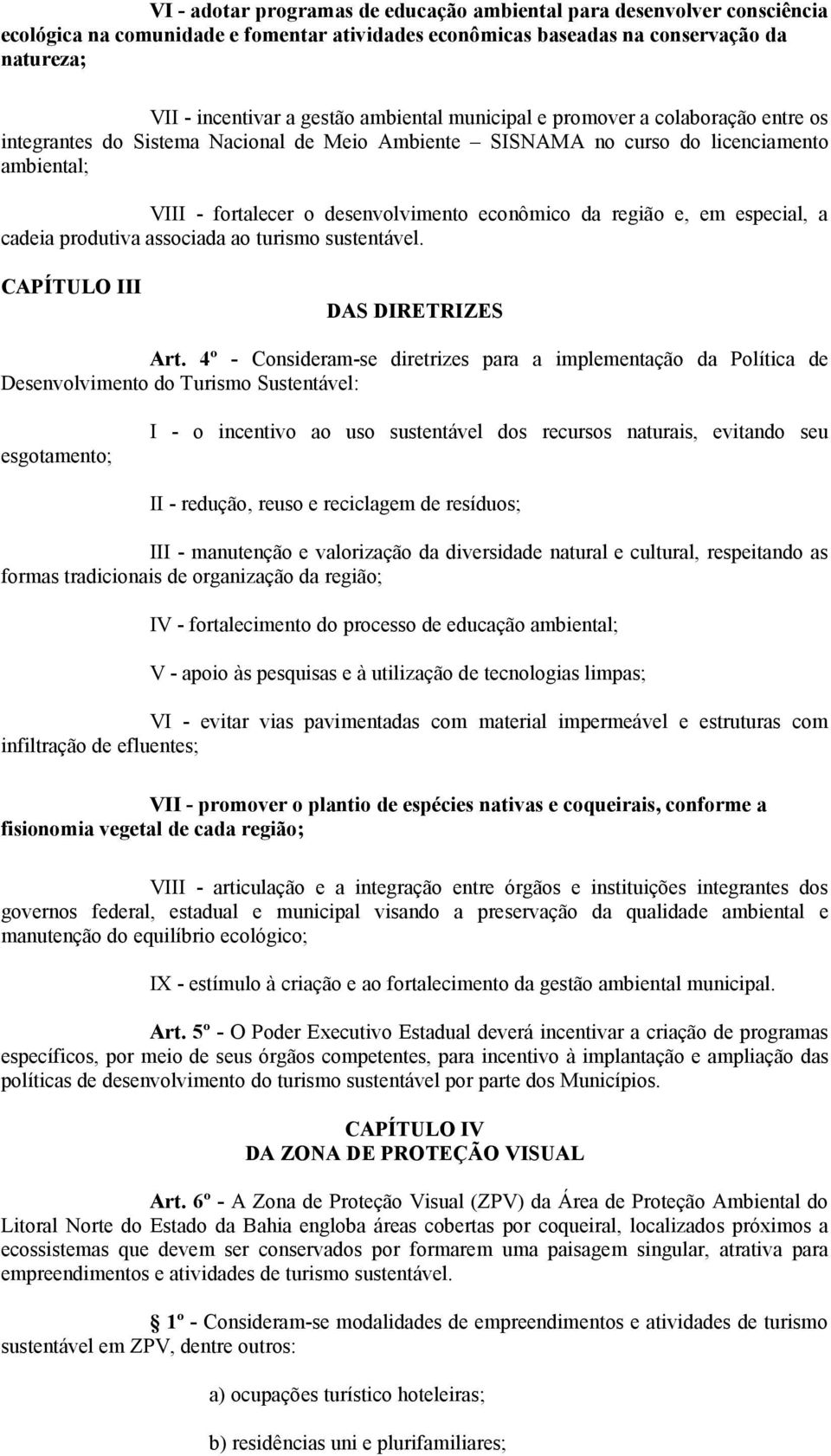 VI - adotar programas de educação ambiental para desenvolver consciência ecológica na comunidade e fomentar atividades econômicas baseadas na conservação da natureza;

VII - incentivar a gestão ambiental municipal e promover a colaboração entre os integrantes do Sistema Nacional de Meio Ambiente – SISNAMA no curso do licenciamento ambiental;

VIII - fortalecer o desenvolvimento econômico da região e, em especial, a cadeia produtiva associada ao turismo sustentável.

CAPÍTULO III

DAS DIRETRIZES

Art. 4º - Consideram-se diretrizes para a implementação da Política de Desenvolvimento do Turismo Sustentável:

I - o incentivo ao uso sustentável dos recursos naturais, evitando seu esgotamento;

II - redução, reuso e reciclagem de resíduos;

III - manutenção e valorização da diversidade natural e cultural, respeitando as formas tradicionais de organização da região;

IV - fortalecimento do processo de educação ambiental;

V - apoio às pesquisas e à utilização de tecnologias limpas;

VI - evitar vias pavimentadas com material impermeável e estruturas com infiltração de efluentes;

VII - promover o plantio de espécies nativas e coqueirais, conforme a fisionomia vegetal de cada região;

VIII - articulação e a integração entre órgãos e instituições integrantes dos governos federal, estadual e municipal visando a preservação da qualidade ambiental e manutenção do equilíbrio ecológico;

IX - estímulo à criação e ao fortalecimento da gestão ambiental municipal.

Art. 5º - O Poder Executivo Estadual deverá incentivar a criação de programas específicos, por meio de seus órgãos competentes, para incentivo à implantação e ampliação das políticas de desenvolvimento do turismo sustentável por parte dos Municípios.

CAPÍTULO IV
DA ZONA DE PROTEÇÃO VISUAL

Art. 6º - A Zona de Proteção Visual (ZPV) da Área de Proteção Ambiental do Litoral Norte do Estado da Bahia engloba áreas cobertas por coqueiral, localizados próximos a ecossistemas que devem ser conservados por formarem uma paisagem singular, atrativa para empreendimentos e atividades de turismo sustentável.

1º - Consideram-se modalidades de empreendimentos e atividades de turismo sustentável em ZPV, dentre outros:

a) ocupações turístico hoteleiras;

b) residências uni e plurifamiliares;